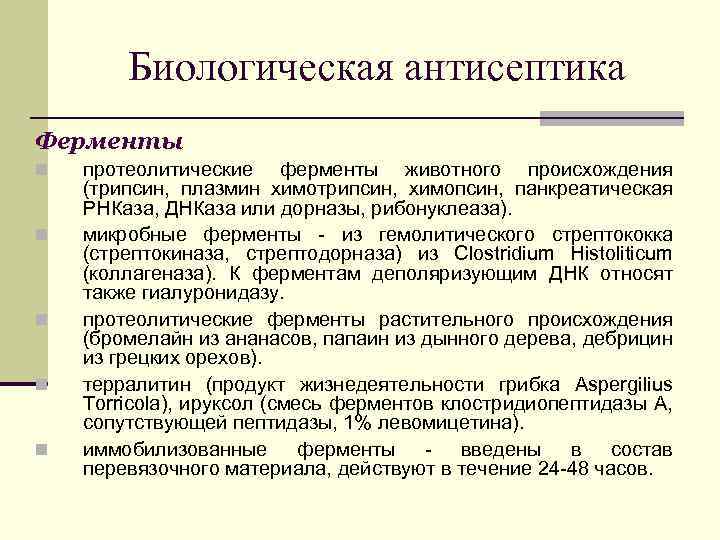 Биологическая антисептика

Ферменты

протеолитические ферменты животного происхождения (трипсин, плазмин химотрипсин, химопсин, панкреатическая РНКаза, ДНКаза или дорназы, рибонуклеаза).

микробные ферменты - из гемолитического стрептококка (стрептокиназа, стрептодорназа) из Clostridium Histoliticum (коллагеназа). К ферментам деполяризующим ДНК относят также гиалуронидазу.

протеолитические ферменты растительного происхождения (бромелайн из ананасов, папаин из дынного дерева, дебрицин из грецких орехов).

терралитин (продукт жизнедеятельности грибка Aspergilius Torricola), ируксол (смесь ферментов клостридиопептидазы А, сопутствующей пептидазы, 1% левомицетина).

иммобилизованные ферменты - введены в состав перевязочного материала, действуют в течение 24-48 часов.